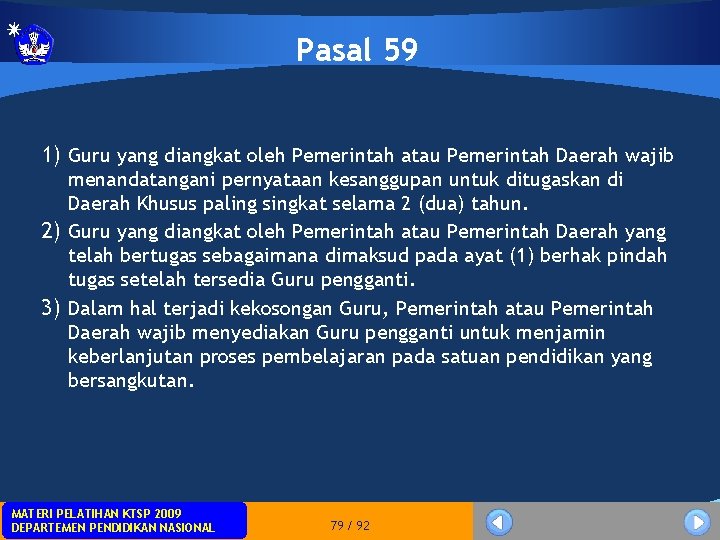 Pasal 59

1) Guru yang diangkat oleh Pemerintah atau Pemerintah Daerah wajib menandatangani pernyataan kesanggupan untuk ditugaskan di Daerah Khusus paling singkat selama 2 (dua) tahun.

2) Guru yang diangkat oleh Pemerintah atau Pemerintah Daerah yang telah bertugas sebagaimana dimaksud pada ayat (1) berhak pindah tugas setelah tersedia Guru pengganti.

3) Dalam hal terjadi kekosongan Guru, Pemerintah atau Pemerintah Daerah wajib menyediakan Guru pengganti untuk menjamin keberlanjutan proses pembelajaran pada satuan pendidikan yang bersangkutan.

MATERI PELATIHAN KTSP 2009
DEPARTEMEN PENDIDIKAN NASIONAL

79 / 92